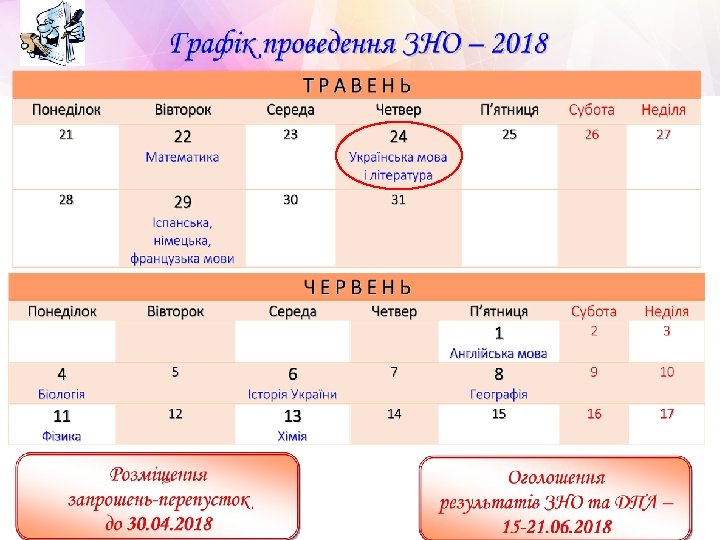 Графік проведення ЗНО – 2018

ТРАВЕНЬ

| Понеділок | Вівторок | Середа | Четвер | П'ятниця | Субота | Неділя |
|---|---|---|---|---|---|---|
| 21 | 22 Математика | 23 | 24 Українська мова і література | 25 | 26 | 27 |
| 28 | 29 Іспанська, німецька, французька мови | 30 | 31 | | | |

ЧЕРВЕНЬ

| Понеділок | Вівторок | Середа | Четвер | П'ятниця | Субота | Неділя |
|---|---|---|---|---|---|---|
| | | | | 1 Англійська мова | 2 | 3 |
| 4 Біологія | 5 | 6 Історія України | 7 | 8 Географія | 9 | 10 |
| 11 Фізика | 12 | 13 Хімія | 14 | 15 | 16 | 17 |

Розміщення запрошень-перепусток до 30.04.2018

Оголошення результатів ЗНО та ДПА – 15-21.06.2018